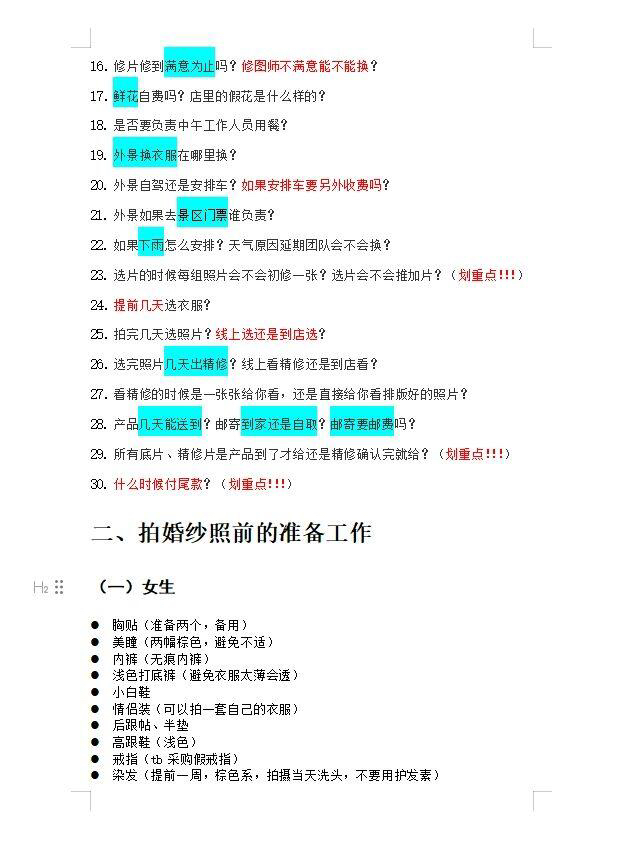 16. 修片修到满意为止吗？修图师不满意能不能换？

17. 鲜花自费吗？店里的假花是什么样的？

18. 是否要负责中午工作人员用餐？

19. 外景换衣服在哪里换？

20. 外景自驾还是安排车？如果安排车要另外收费吗？

21. 外景如果去景区门票谁负责？

22. 如果下雨怎么安排？天气原因延期团队会不会换？

23. 选片的时候每组照片会不会初修一张？选片会不会推加片？（划重点!!!）

24. 提前几天选衣服？

25. 拍完几天选照片？线上选还是到店选？

26. 选完照片几天出精修？线上看精修还是到店看？

27. 看精修的时候是一张张给你看，还是直接给你看排版好的照片？

28. 产品几天能送到？邮寄到家还是自取？邮寄要邮费吗？

29. 所有底片、精修片是产品到了才给还是精修确认完就给？（划重点!!!）

30. 什么时候付尾款？（划重点!!!）

二、拍婚纱照前的准备工作

H2 （一）女生

● 胸贴（准备两个，备用）
● 美瞳（两幅棕色，避免不适）
● 内裤（无痕内裤）
● 浅色打底裤（避免衣服太薄会透）
● 小白鞋
● 情侣装（可以拍一套自己的衣服）
● 后跟帖、半垫
● 高跟鞋（浅色）
● 戒指（tb 采购假戒指）
● 染发（提前一周，棕色系，拍摄当天洗头，不要用护发素）